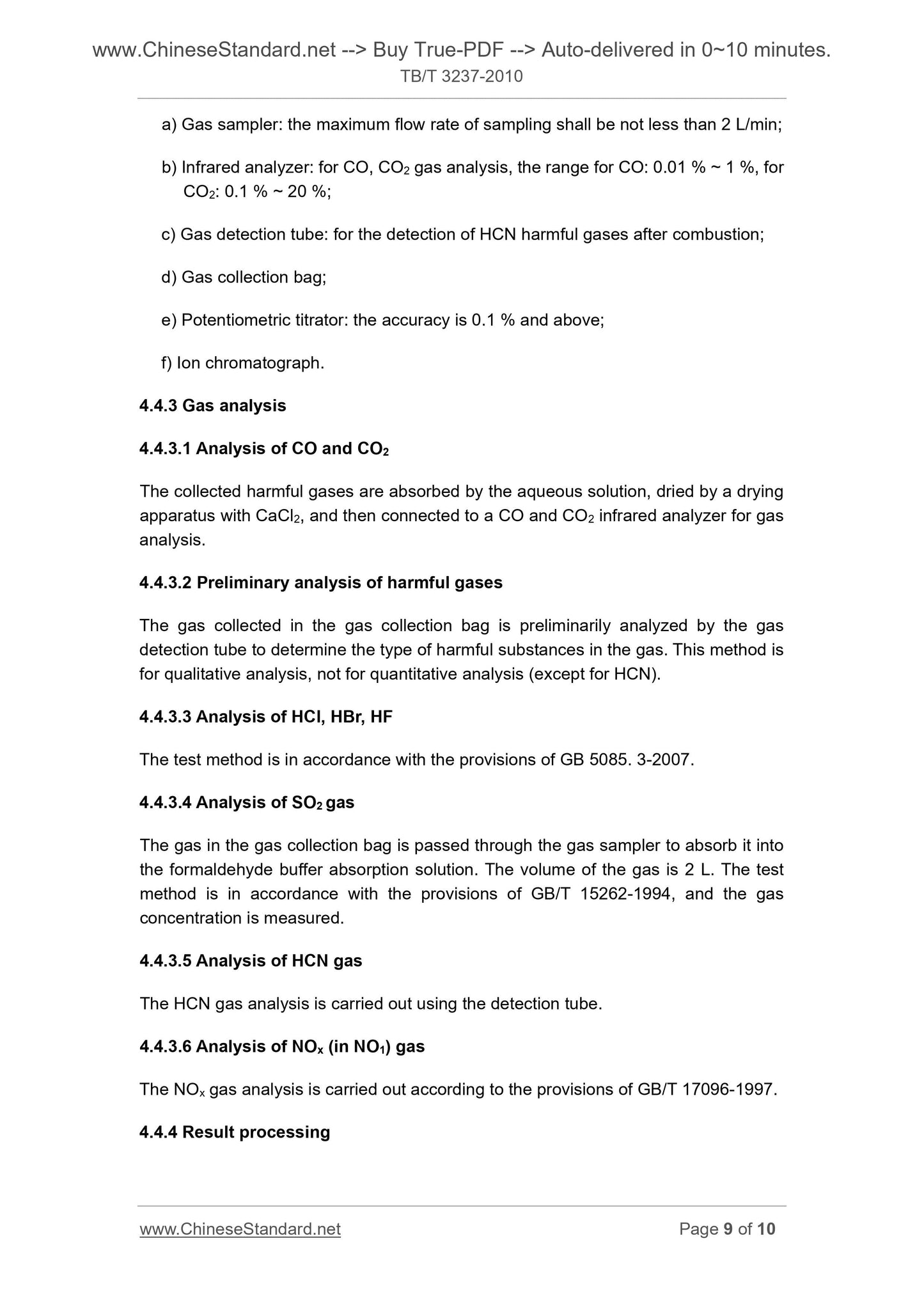 www.ChineseStandard.net --> Buy True-PDF --> Auto-delivered in 0~10 minutes.
TB/T 3237-2010

a) Gas sampler: the maximum flow rate of sampling shall be not less than 2 L/min;

b) Infrared analyzer: for CO, $CO_2$ gas analysis, the range for CO: 0.01 % ~ 1 %, for $CO_2$: 0.1 % ~ 20 %;

c) Gas detection tube: for the detection of HCN harmful gases after combustion;

d) Gas collection bag;

e) Potentiometric titrator: the accuracy is 0.1 % and above;

f) Ion chromatograph.

4.4.3 Gas analysis

4.4.3.1 Analysis of CO and $CO_2$

The collected harmful gases are absorbed by the aqueous solution, dried by a drying apparatus with $CaCl_2$, and then connected to a CO and $CO_2$ infrared analyzer for gas analysis.

4.4.3.2 Preliminary analysis of harmful gases

The gas collected in the gas collection bag is preliminarily analyzed by the gas detection tube to determine the type of harmful substances in the gas. This method is for qualitative analysis, not for quantitative analysis (except for HCN).

4.4.3.3 Analysis of HCl, HBr, HF

The test method is in accordance with the provisions of GB 5085. 3-2007.

4.4.3.4 Analysis of $SO_2$ gas

The gas in the gas collection bag is passed through the gas sampler to absorb it into the formaldehyde buffer absorption solution. The volume of the gas is 2 L. The test method is in accordance with the provisions of GB/T 15262-1994, and the gas concentration is measured.

4.4.3.5 Analysis of HCN gas

The HCN gas analysis is carried out using the detection tube.

4.4.3.6 Analysis of $NO_x$ (in $NO_1$) gas

The $NO_x$ gas analysis is carried out according to the provisions of GB/T 17096-1997.

4.4.4 Result processing

www.ChineseStandard.net
Page 9 of 10